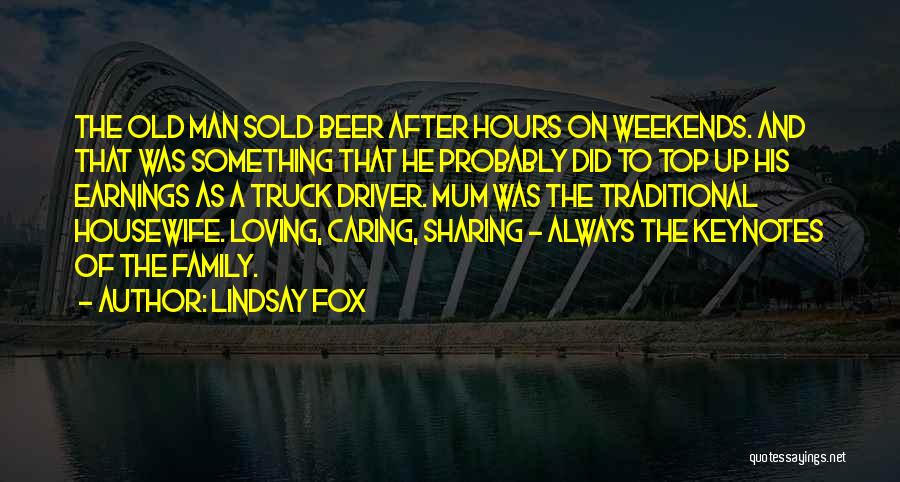 THE OLD MAN SOLD BEER AFTER HOURS ON WEEKENDS. AND THAT WAS SOMETHING THAT HE PROBABLY DID TO TOP UP HIS EARNINGS AS A TRUCK DRIVER. MUM WAS THE TRADITIONAL HOUSEWIFE. LOVING, CARING, SHARING - ALWAYS THE KEYNOTES OF THE FAMILY.

- AUTHOR: LINDSAY FOX

quotessayings.net